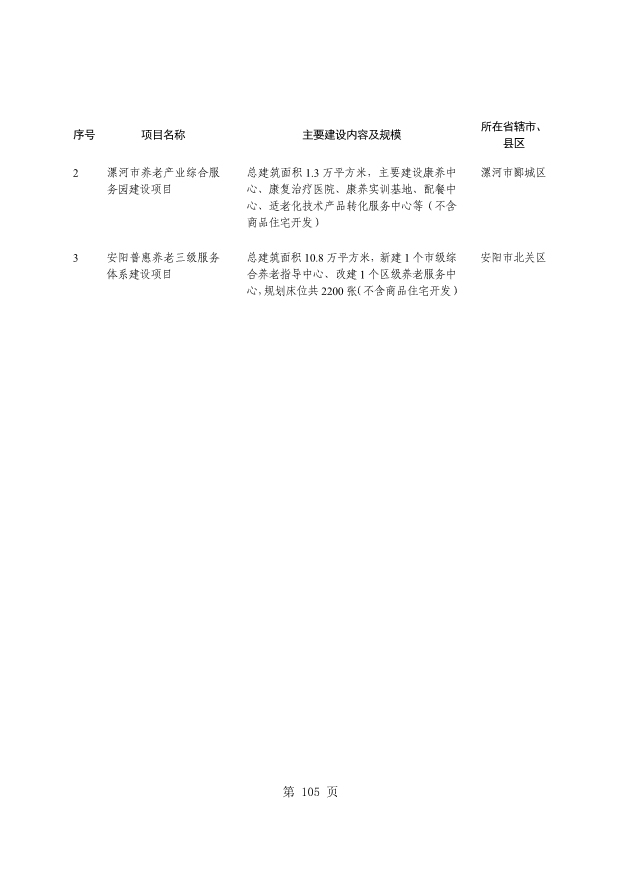 | 序号 | 项目名称 | 主要建设内容及规模 | 所在省辖市、县区 |
|---|---|---|---|
| 2 | 漯河市养老产业综合服务园建设项目 | 总建筑面积 1.3 万平方米，主要建设康养中心、康复治疗医院、康养实训基地、配餐中心、适老化技术产品转化服务中心等（不含商品住宅开发） | 漯河市郾城区 |
| 3 | 安阳普惠养老三级服务体系建设项目 | 总建筑面积 10.8 万平方米，新建 1 个市级综合养老指导中心、改建 1 个区级养老服务中心，规划床位共 2200 张（不含商品住宅开发） | 安阳市北关区 |

第 105 页